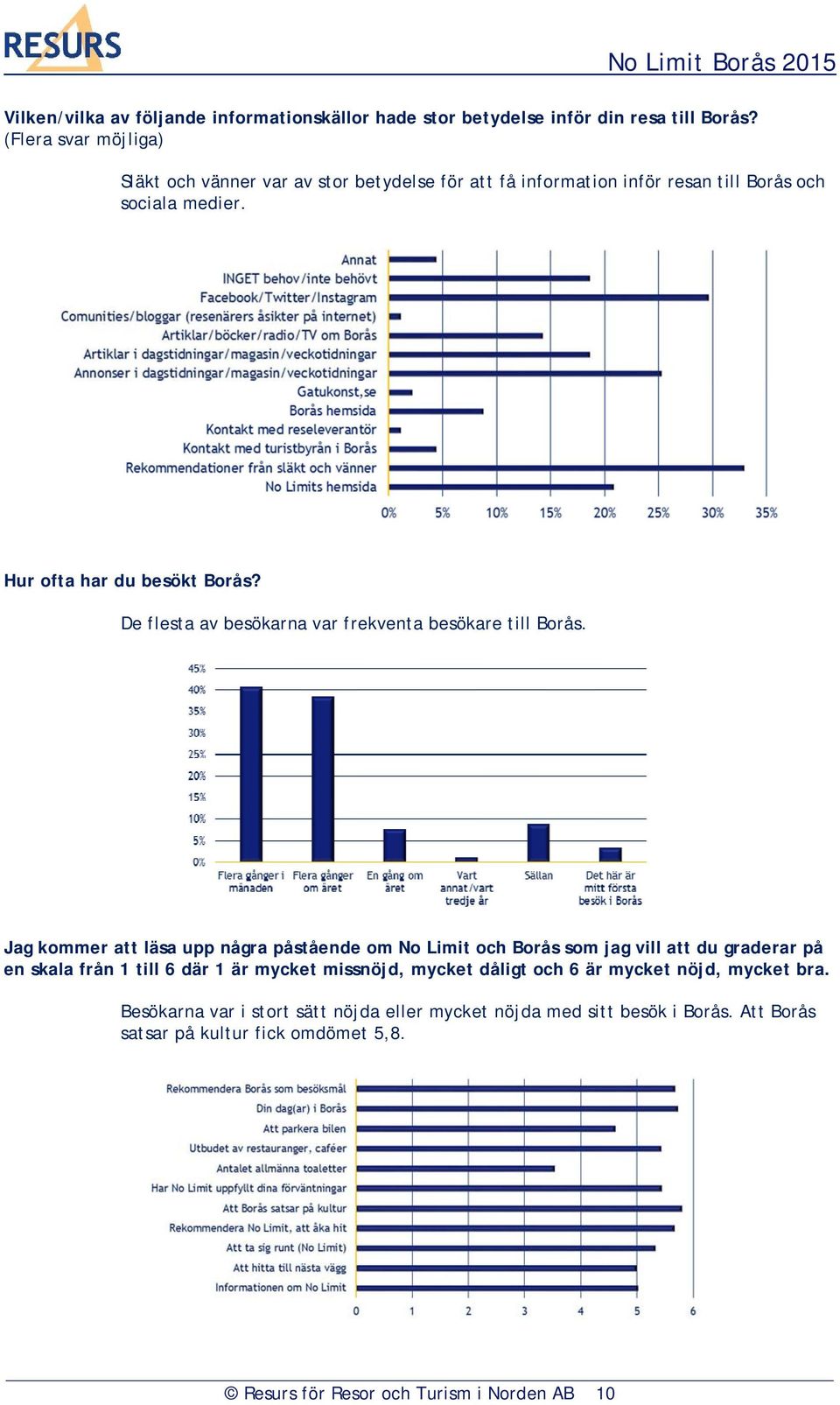 RESURS

No Limit Borås 2015

Vilken/vilka av följande informationskällor hade stor betydelse inför din resa till Borås? (Flera svar möjliga)

Släkt och vänner var av stor betydelse för att få information inför resan till Borås och sociala medier.

Annat
INGET behov/inte behövt
Facebook/Twitter/Instagram
Comunities/bloggar (resenärers åsikter på internet)
Artiklar/böcker/radio/TV om Borås
Artiklar i dagstidningar/magasin/veckotidningar
Annonser i dagstidningar/magasin/veckotidningar
Gatukonst,se
Borås hemsida
Kontakt med reseleverantör
Kontakt med turistbyrån i Borås
Rekommendationer från släkt och vänner
No Limits hemsida

0% 5% 10% 15% 20% 25% 30% 35%

Hur ofta har du besökt Borås?

De flesta av besökarna var frekventa besökare till Borås.

45%
40%
35%
30%
25%
20%
15%
10%
5%
0%

Flera gånger i månaden
Flera gånger om året
En gång om året
Vart annat/vart tredje år
Sällan
Det här är mitt första besök i Borås

Jag kommer att läsa upp några påstående om No Limit och Borås som jag vill att du graderar på en skala från 1 till 6 där 1 är mycket missnöjd, mycket dåligt och 6 är mycket nöjd, mycket bra.

Besökarna var i stort sätt nöjda eller mycket nöjda med sitt besök i Borås. Att Borås satsar på kultur fick omdömet 5,8.

Rekommendera Borås som besöksmål
Din dag(ar) i Borås
Att parkera bilen
Utbudet av restauranger, caféer
Antalet allmänna toaletter
Har No Limit uppfyllt dina förväntningar
Att Borås satsar på kultur
Rekommendera No Limit, att åka hit
Att ta sig runt (No Limit)
Att hitta till nästa vägg
Informationen om No Limit

0 1 2 3 4 5 6

© Resurs för Resor och Turism i Norden AB 10